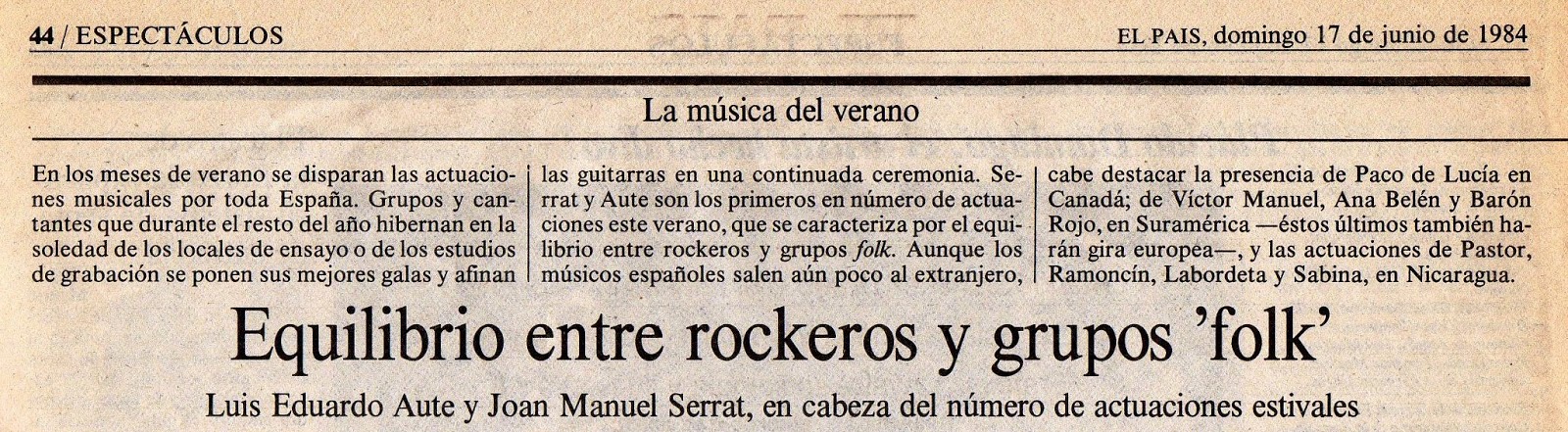 44 / ESPECTÁCULOS

EL PAIS, domingo 17 de junio de 1984

La música del verano

En los meses de verano se disparan las actuaciones musicales por toda España. Grupos y cantantes que durante el resto del año hibernan en la soledad de los locales de ensayo o de los estudios de grabación se ponen sus mejores galas y afinan las guitarras en una continuada ceremonia. Serrat y Aute son los primeros en número de actuaciones este verano, que se caracteriza por el equilibrio entre rockeros y grupos folk. Aunque los músicos españoles salen aún poco al extranjero, cabe destacar la presencia de Paco de Lucía en Canadá; de Víctor Manuel, Ana Belén y Barón Rojo, en Suramérica —éstos últimos también harán gira europea—, y las actuaciones de Pastor, Ramoncín, Labordeta y Sabina, en Nicaragua.

Equilibrio entre rockeros y grupos 'folk'

Luis Eduardo Aute y Joan Manuel Serrat, en cabeza del número de actuaciones estivales